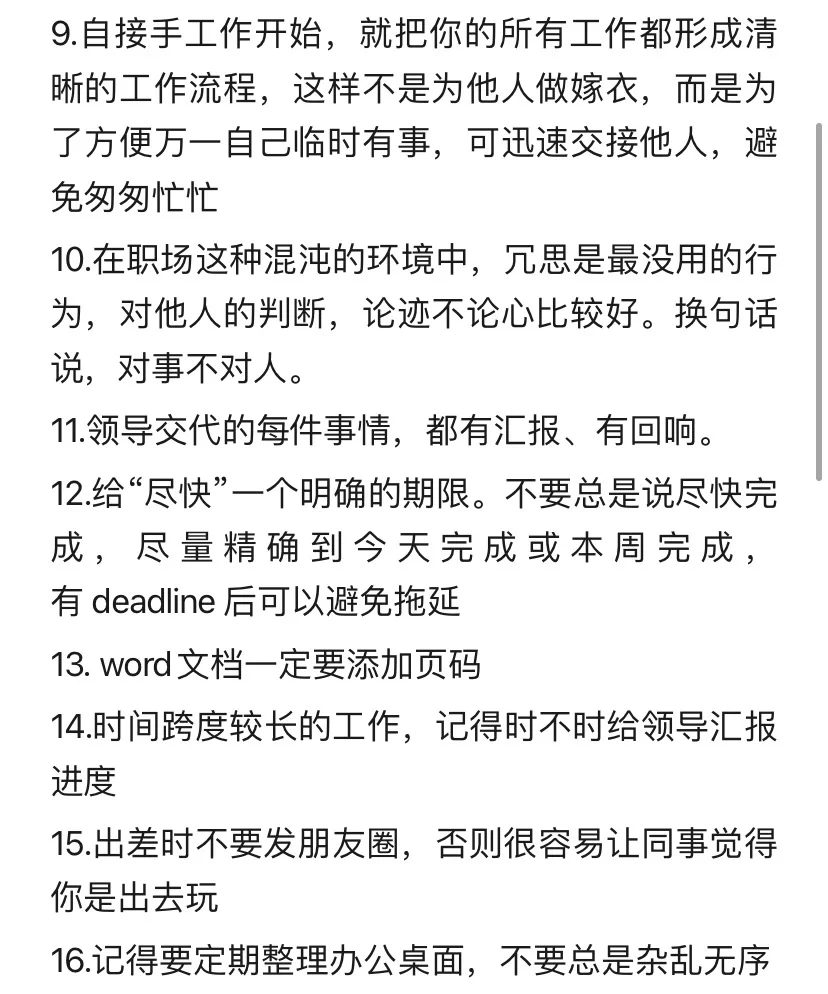 9.自接手工作开始，就把你的所有工作都形成清晰的工作流程，这样不是为他人做嫁衣，而是为了方便万一自己临时有事，可迅速交接他人，避免匆匆忙忙

10.在职场这种混沌的环境中，冗思是最没用的行为，对他人的判断，论迹不论心比较好。换句话说，对事不对人。

11.领导交代的每件事情，都有汇报、有回响。

12.给“尽快”一个明确的期限。不要总是说尽快完成，尽量精确到今天完成或本周完成，有 deadline 后可以避免拖延

13. word 文档一定要添加页码

14.时间跨度较长的工作，记得时不时给领导汇报进度

15.出差时不要发朋友圈，否则很容易让同事觉得你是出去玩

16.记得要定期整理办公桌面，不要总是杂乱无序